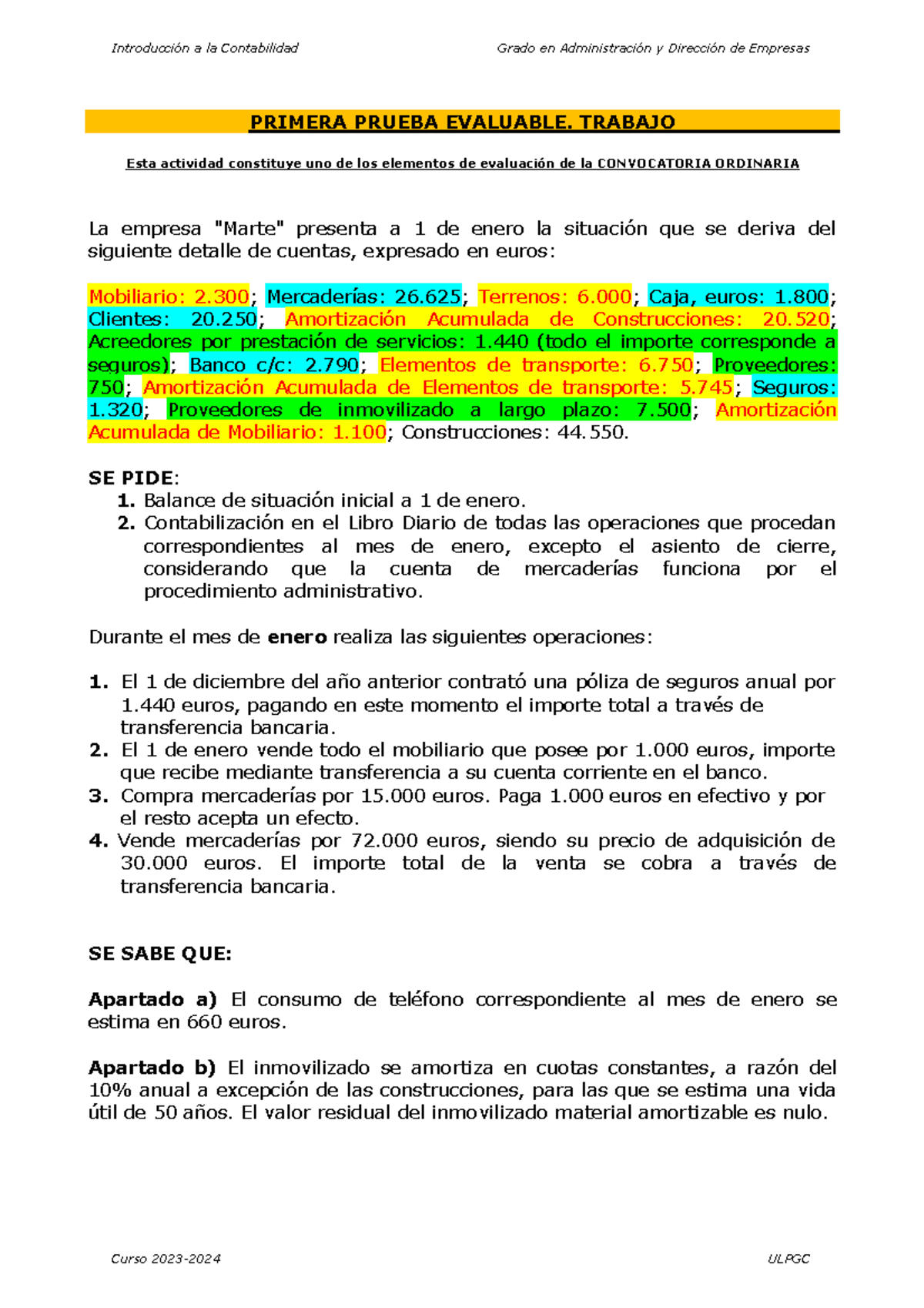 Introducción a la Contabilidad

Grado en Administración y Dirección de Empresas

PRIMERA PRUEBA EVALUABLE. TRABAJO

Esta actividad constituye uno de los elementos de evaluación de la CONVOCATORIA ORDINARIA

La empresa "Marte" presenta a 1 de enero la situación que se deriva del siguiente detalle de cuentas, expresado en euros:

Mobiliario: 2.300; Mercaderías: 26.625; Terrenos: 6.000; Caja, euros: 1.800; Clientes: 20.250; Amortización Acumulada de Construcciones: 20.520; Acreedores por prestación de servicios: 1.440 (todo el importe corresponde a seguros); Banco c/c: 2.790; Elementos de transporte: 6.750; Proveedores: 750; Amortización Acumulada de Elementos de transporte: 5.745; Seguros: 1.320; Proveedores de inmovilizado a largo plazo: 7.500; Amortización Acumulada de Mobiliario: 1.100; Construcciones: 44.550.

SE PIDE:
1. Balance de situación inicial a 1 de enero.
2. Contabilización en el Libro Diario de todas las operaciones que procedan correspondientes al mes de enero, excepto el asiento de cierre, considerando que la cuenta de mercaderías funciona por el procedimiento administrativo.

Durante el mes de enero realiza las siguientes operaciones:

1. El 1 de diciembre del año anterior contrató una póliza de seguros anual por 1.440 euros, pagando en este momento el importe total a través de transferencia bancaria.
2. El 1 de enero vende todo el mobiliario que posee por 1.000 euros, importe que recibe mediante transferencia a su cuenta corriente en el banco.
3. Compra mercaderías por 15.000 euros. Paga 1.000 euros en efectivo y por el resto acepta un efecto.
4. Vende mercaderías por 72.000 euros, siendo su precio de adquisición de 30.000 euros. El importe total de la venta se cobra a través de transferencia bancaria.

SE SABE QUE:

Apartado a) El consumo de teléfono correspondiente al mes de enero se estima en 660 euros.

Apartado b) El inmovilizado se amortiza en cuotas constantes, a razón del 10% anual a excepción de las construcciones, para las que se estima una vida útil de 50 años. El valor residual del inmovilizado material amortizable es nulo.

Curso 2023-2024

ULPGC